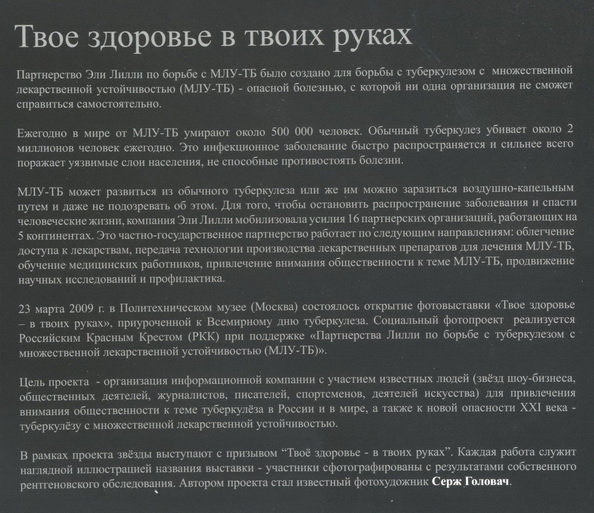 Твое здоровье в твоих руках

Партнерство Эли Лилли по борьбе с МЛУ-ТБ было создано для борьбы с туберкулезом с множественной лекарственной устойчивостью (МЛУ-ТБ) - опасной болезнью, с которой ни одна организация не сможет справиться самостоятельно.

Ежегодно в мире от МЛУ-ТБ умирают около 500 000 человек. Обычный туберкулез убивает около 2 миллионов человек ежегодно. Это инфекционное заболевание быстро распространяется и сильнее всего поражает уязвимые слои населения, не способные противостоять болезни.

МЛУ-ТБ может развиться из обычного туберкулеза или же им можно заразиться воздушно-капельным путем и даже не подозревать об этом. Для того, чтобы остановить распространение заболевания и спасти человеческие жизни, компания Эли Лилли мобилизовала усилия 16 партнерских организаций, работающих на 5 континентах. Это частно-государственное партнерство работает по следующим направлениям: облегчение доступа к лекарствам, передача технологии производства лекарственных препаратов для лечения МЛУ-ТБ, обучение медицинских работников, привлечение внимания общественности к теме МЛУ-ТБ, продвижение научных исследований и профилактика.

23 марта 2009 г. в Политехническом музее (Москва) состоялось открытие фотовыставки «Твое здоровье – в твоих руках», приуроченной к Всемирному дню туберкулеза. Социальный фотопроект реализуется Российским Красным Крестом (РКК) при поддержке «Партнерства Лилли по борьбе с туберкулезом с множественной лекарственной устойчивостью (МЛУ-ТБ)».

Цель проекта - организация информационной компании с участием известных людей (звёзд шоу-бизнеса, общественных деятелей, журналистов, писателей, спортсменов, деятелей искусства) для привлечения внимания общественности к теме туберкулёза в России и в мире, а также к новой опасности XXI века - туберкулёзу с множественной лекарственной устойчивостью.

В рамках проекта звёзды выступают с призывом “Твоё здоровье - в твоих руках”. Каждая работа служит наглядной иллюстрацией названия выставки - участники сфотографированы с результатами собственного рентгеновского обследования. Автором проекта стал известный фотохудожник Серж Головач.